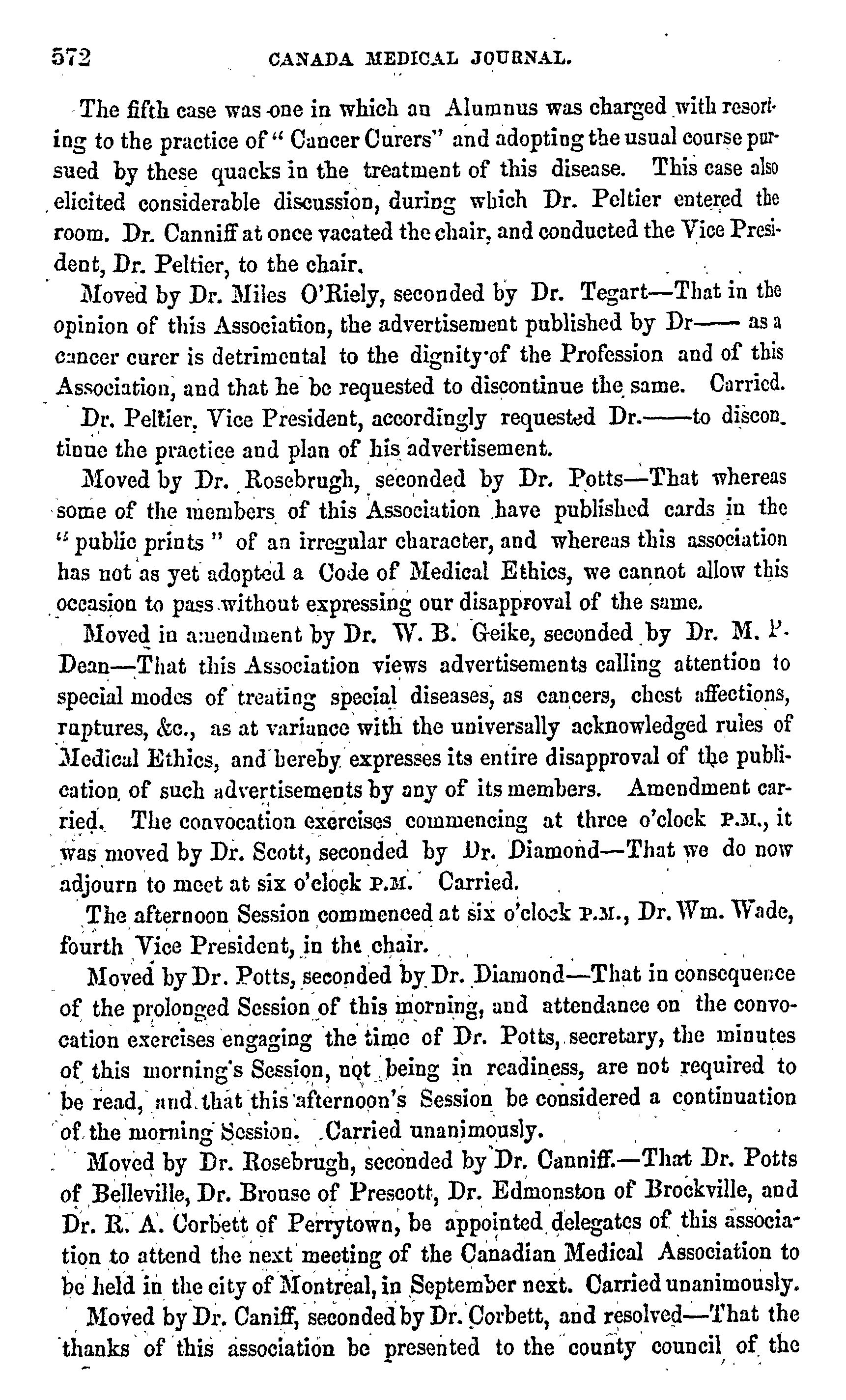 572 CANADA MEDICAL JOURNAL.

The fifth case was one in which an Alumnus was charged with resorting to the practice of "Cancer Curers" and adopting the usual course pursued by these quacks in the treatment of this disease. This case also elicited considerable discussion, during which Dr. Peltier entered the room. Dr. Canniff at once vacated the chair, and conducted the Vice President, Dr. Peltier, to the chair.

Moved by Dr. Miles O'Riely, seconded by Dr. Tegart—That in the opinion of this Association, the advertisement published by Dr—— as a cancer curer is detrimental to the dignity of the Profession and of this Association, and that he be requested to discontinue the same. Carried.

Dr. Peltier, Vice President, accordingly requested Dr.——to discontinue the practice and plan of his advertisement.

Moved by Dr. Rosebrugh, seconded by Dr. Potts—That whereas some of the members of this Association have published cards in the "public prints" of an irregular character, and whereas this association has not as yet adopted a Code of Medical Ethics, we cannot allow this occasion to pass without expressing our disapproval of the same.

Moved in amendment by Dr. W. B. Geike, seconded by Dr. M. P. Dean—That this Association views advertisements calling attention to special modes of treating special diseases, as cancers, chest affections, ruptures, &c., as at variance with the universally acknowledged rules of Medical Ethics, and hereby expresses its entire disapproval of the publication of such advertisements by any of its members. Amendment carried. The convocation exercises commencing at three o'clock P.M., it was moved by Dr. Scott, seconded by Dr. Diamond—That we do now adjourn to meet at six o'clock P.M. Carried.

The afternoon Session commenced at six o'clock P.M., Dr. Wm. Wade, fourth Vice President, in the chair.

Moved by Dr. Potts, seconded by Dr. Diamond—That in consequence of the prolonged Session of this morning, and attendance on the convocation exercises engaging the time of Dr. Potts, secretary, the minutes of this morning's Session, not being in readiness, are not required to be read, and that this afternoon's Session be considered a continuation of the morning Session. Carried unanimously.

Moved by Dr. Rosebrugh, seconded by Dr. Canniff.—That Dr. Potts of Belleville, Dr. Brouse of Prescott, Dr. Edmonston of Brockville, and Dr. R. A. Corbett of Perrytown, be appointed delegates of this association to attend the next meeting of the Canadian Medical Association to be held in the city of Montreal, in September next. Carried unanimously.

Moved by Dr. Caniff, seconded by Dr. Corbett, and resolved—That the thanks of this association be presented to the county council of the